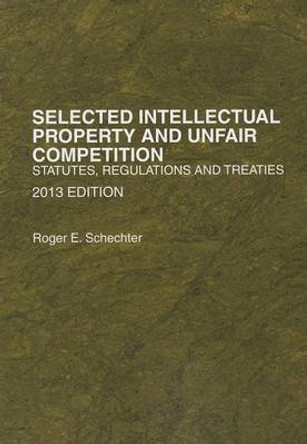 SELECTED INTELLECTUAL PROPERTY AND UNFAIR COMPETITION
STATUTES, REGULATIONS AND TREATIES
2013 EDITION

Roger E. Schechter